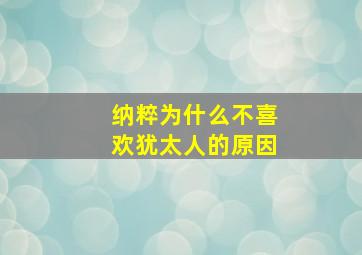 纳粹为什么不喜欢犹太人的原因